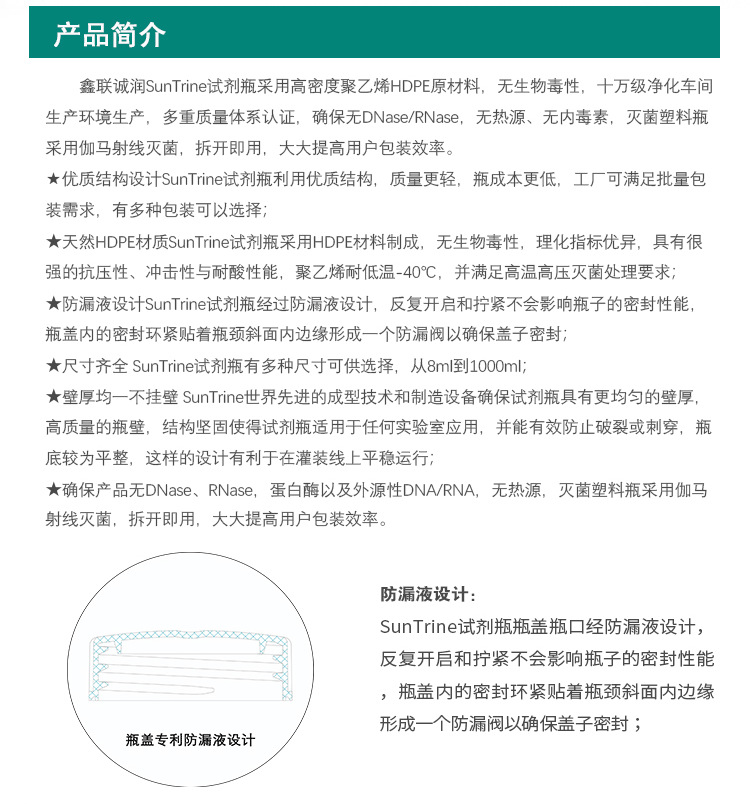 产品简介

鑫联诚润SunTrine试剂瓶采用高密度聚乙烯HDPE原材料，无生物毒性，十万级净化车间生产环境生产，多重质量体系认证，确保无DNase/RNase，无热源、无内毒素，灭菌塑料瓶采用伽马射线灭菌，拆开即用，大大提高用户包装效率。

★优质结构设计SunTrine试剂瓶利用优质结构，质量更轻，瓶成本更低，工厂可满足批量包装需求，有多种包装可以选择；

★天然HDPE材质SunTrine试剂瓶采用HDPE材料制成，无生物毒性，理化指标优异，具有很强的抗压性、冲击性与耐酸性能，聚乙烯耐低温-40℃，并满足高温高压灭菌处理要求；

★防漏液设计SunTrine试剂瓶经过防漏液设计，反复开启和拧紧不会影响瓶子的密封性能，瓶盖内的密封环紧贴着瓶颈斜面内边缘形成一个防漏阀以确保盖子密封；

★尺寸齐全 SunTrine试剂瓶有多种尺寸可供选择，从8ml到1000ml；

★壁厚均一不挂壁 SunTrine世界先进的成型技术和制造设备确保试剂瓶具有更均匀的壁厚，高质量的瓶壁，结构坚固使得试剂瓶适用于任何实验室应用，并能有效防止破裂或刺穿，瓶底较为平整，这样的设计有利于在灌装线上平稳运行；

★确保产品无DNase、RNase，蛋白酶以及外源性DNA/RNA，无热源，灭菌塑料瓶采用伽马射线灭菌，拆开即用，大大提高用户包装效率。

瓶盖专利防漏液设计

防漏液设计：
SunTrine试剂瓶瓶盖瓶口经防漏液设计，反复开启和拧紧不会影响瓶子的密封性能，瓶盖内的密封环紧贴着瓶颈斜面内边缘形成一个防漏阀以确保盖子密封；